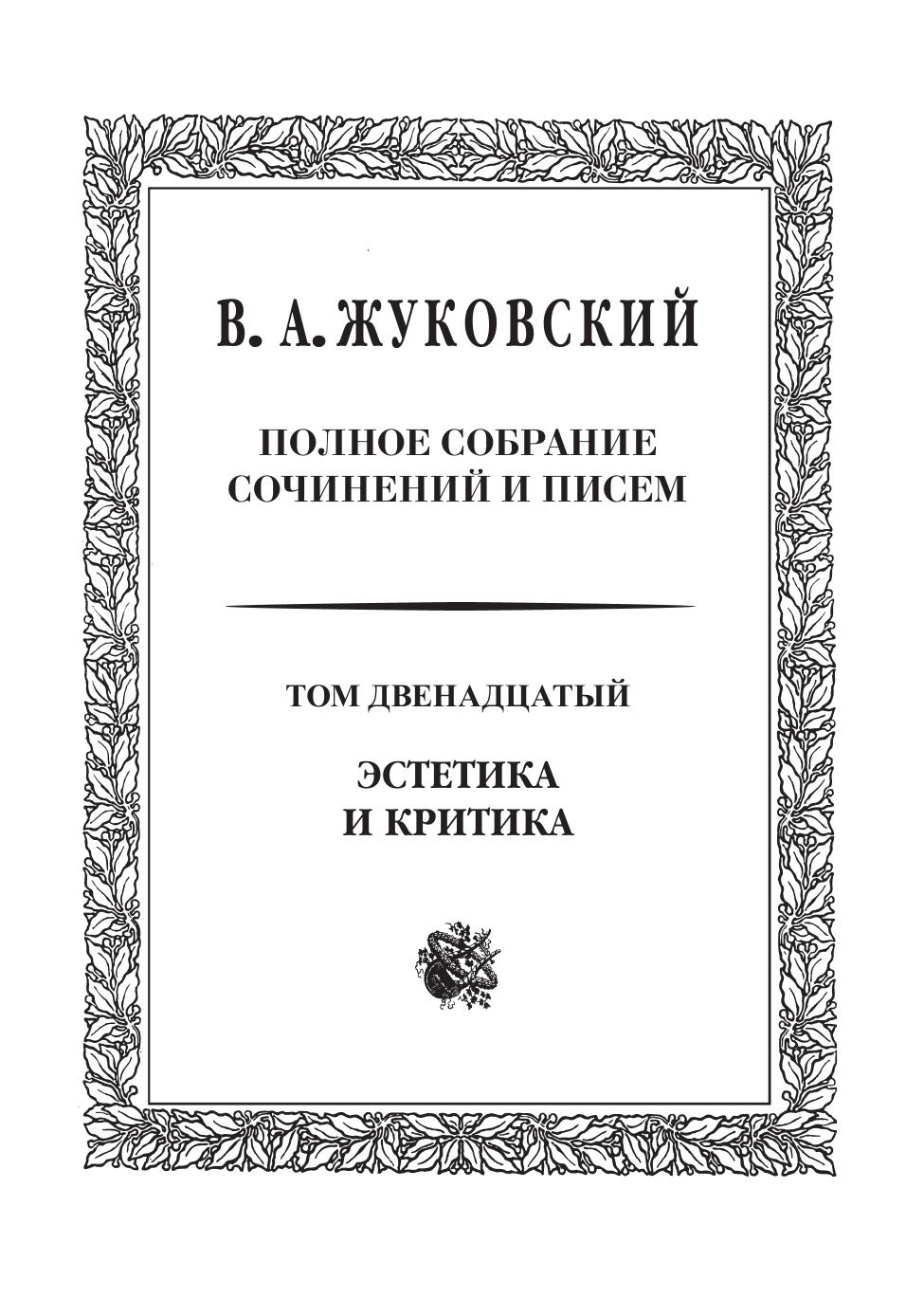 В. А. ЖУКОВСКИЙ

ПОЛНОЕ СОБРАНИЕ
СОЧИНЕНИЙ И ПИСЕМ

ТОМ ДВЕНАДЦАТЫЙ

ЭСТЕТИКА
И КРИТИКА